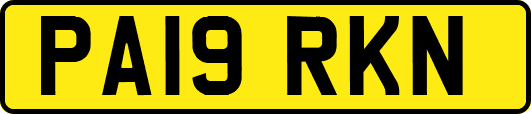 PA19 RKN